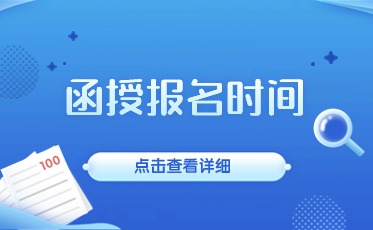 函授报名时间

点击查看详细

100